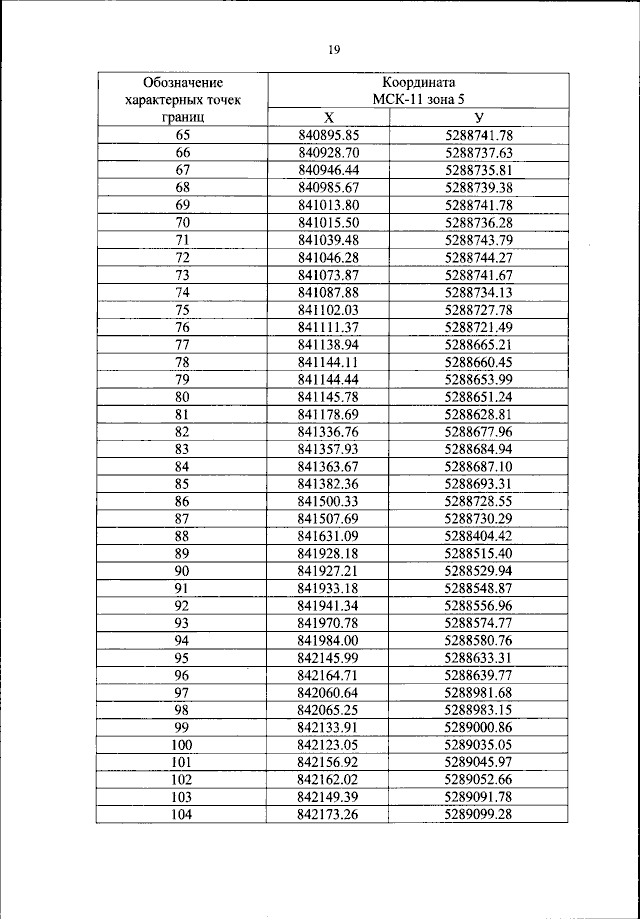 19

| Обозначение характерных точек границ | Координата МСК-11 зона 5 X | Координата МСК-11 зона 5 У |
|---|---|---|
| 65 | 840895.85 | 5288741.78 |
| 66 | 840928.70 | 5288737.63 |
| 67 | 840946.44 | 5288735.81 |
| 68 | 840985.67 | 5288739.38 |
| 69 | 841013.80 | 5288741.78 |
| 70 | 841015.50 | 5288736.28 |
| 71 | 841039.48 | 5288743.79 |
| 72 | 841046.28 | 5288744.27 |
| 73 | 841073.87 | 5288741.67 |
| 74 | 841087.88 | 5288734.13 |
| 75 | 841102.03 | 5288727.78 |
| 76 | 841111.37 | 5288721.49 |
| 77 | 841138.94 | 5288665.21 |
| 78 | 841144.11 | 5288660.45 |
| 79 | 841144.44 | 5288653.99 |
| 80 | 841145.78 | 5288651.24 |
| 81 | 841178.69 | 5288628.81 |
| 82 | 841336.76 | 5288677.96 |
| 83 | 841357.93 | 5288684.94 |
| 84 | 841363.67 | 5288687.10 |
| 85 | 841382.36 | 5288693.31 |
| 86 | 841500.33 | 5288728.55 |
| 87 | 841507.69 | 5288730.29 |
| 88 | 841631.09 | 5288404.42 |
| 89 | 841928.18 | 5288515.40 |
| 90 | 841927.21 | 5288529.94 |
| 91 | 841933.18 | 5288548.87 |
| 92 | 841941.34 | 5288556.96 |
| 93 | 841970.78 | 5288574.77 |
| 94 | 841984.00 | 5288580.76 |
| 95 | 842145.99 | 5288633.31 |
| 96 | 842164.71 | 5288639.77 |
| 97 | 842060.64 | 5288981.68 |
| 98 | 842065.25 | 5288983.15 |
| 99 | 842133.91 | 5289000.86 |
| 100 | 842123.05 | 5289035.05 |
| 101 | 842156.92 | 5289045.97 |
| 102 | 842162.02 | 5289052.66 |
| 103 | 842149.39 | 5289091.78 |
| 104 | 842173.26 | 5289099.28 |